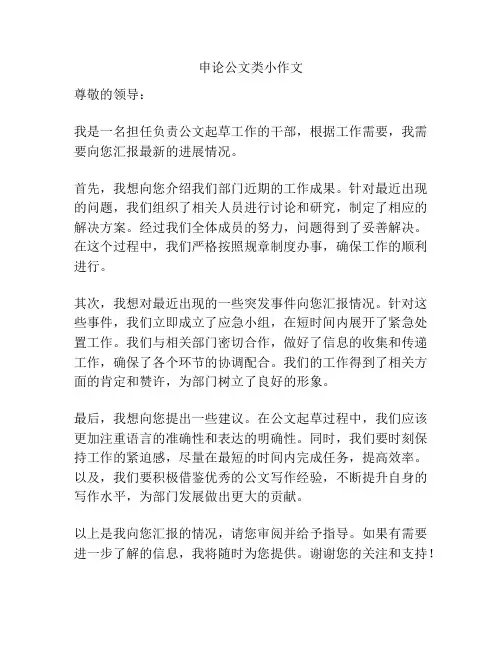 申论公文类小作文

尊敬的领导：

我是一名担任负责公文起草工作的干部，根据工作需要，我需要向您汇报最新的进展情况。

首先，我想向您介绍我们部门近期的工作成果。针对最近出现的问题，我们组织了相关人员进行讨论和研究，制定了相应的解决方案。经过我们全体成员的努力，问题得到了妥善解决。在这个过程中，我们严格按照规章制度办事，确保工作的顺利进行。

其次，我想对最近出现的一些突发事件向您汇报情况。针对这些事件，我们立即成立了应急小组，在短时间内展开了紧急处置工作。我们与相关部门密切合作，做好了信息的收集和传递工作，确保了各个环节的协调配合。我们的工作得到了相关方面的肯定和赞许，为部门树立了良好的形象。

最后，我想向您提出一些建议。在公文起草过程中，我们应该更加注重语言的准确性和表达的明确性。同时，我们要时刻保持工作的紧迫感，尽量在最短的时间内完成任务，提高效率。以及，我们要积极借鉴优秀的公文写作经验，不断提升自身的写作水平，为部门发展做出更大的贡献。

以上是我向您汇报的情况，请您审阅并给予指导。如果有需要进一步了解的信息，我将随时为您提供。谢谢您的关注和支持！